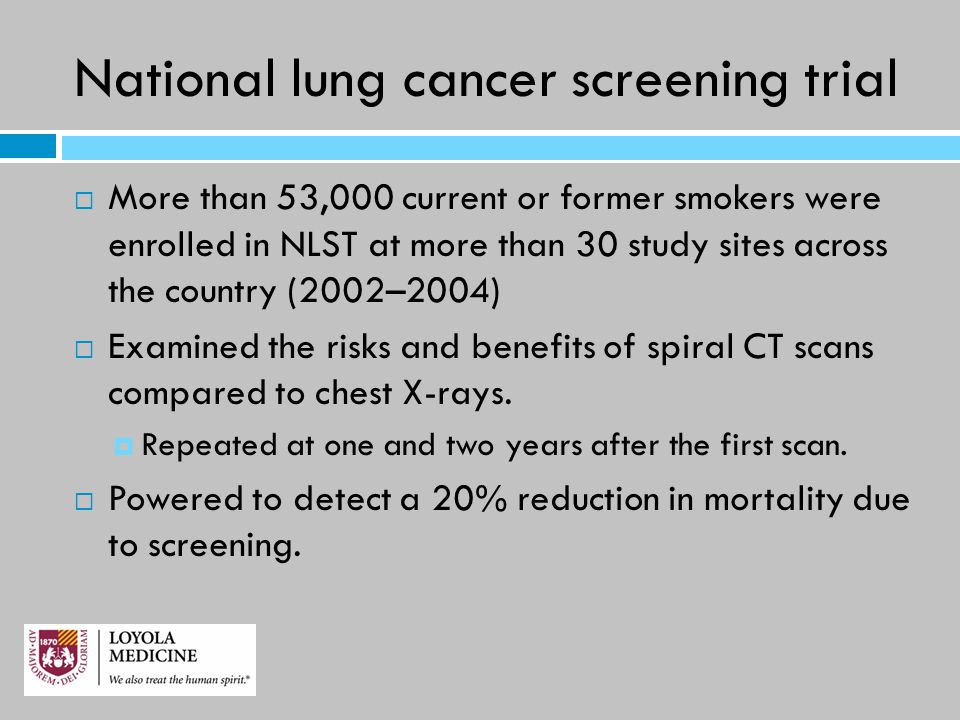 National lung cancer screening trial

More than 53,000 current or former smokers were enrolled in NLST at more than 30 study sites across the country (2002–2004)

Examined the risks and benefits of spiral CT scans compared to chest X-rays.

Repeated at one and two years after the first scan.

Powered to detect a 20% reduction in mortality due to screening.

1870 AD·MAIOREM·DEI·GLORIAM
LOYOLA MEDICINE
We also treat the human spirit.®